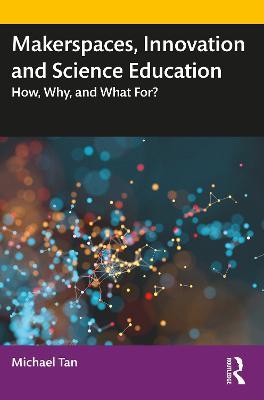 Makerspaces, Innovation and Science Education

How, Why, and What For?

Michael Tan

Routledge